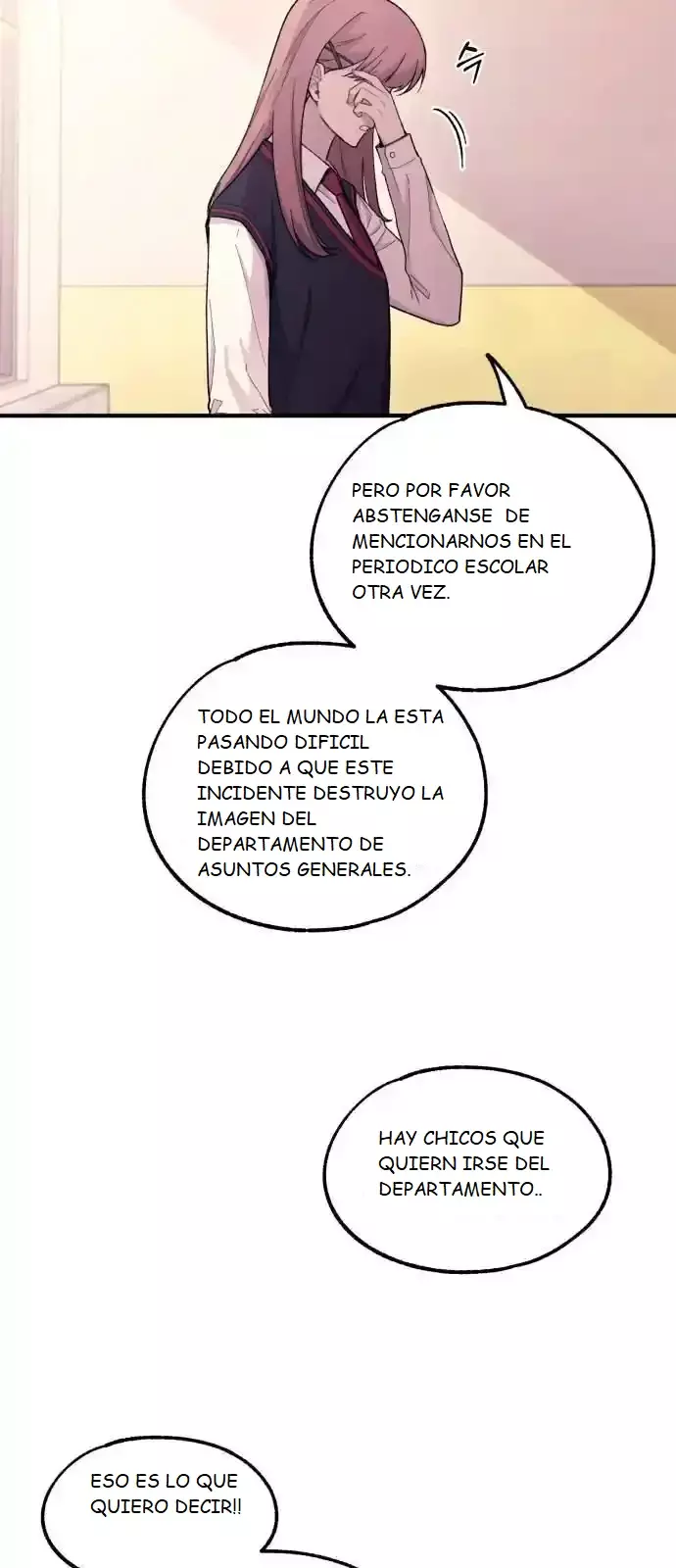 PERO POR FAVOR ABSTENGANSE DE MENCIONARNOS EN EL PERIODICO ESCOLAR OTRA VEZ.

TODO EL MUNDO LA ESTA PASANDO DIFICIL DEBIDO A QUE ESTE INCIDENTE DESTRUYO LA IMAGEN DEL DEPARTAMENTO DE ASUNTOS GENERALES.

HAY CHICOS QUE QUIERN IRSE DEL DEPARTAMENTO..

ESO ES LO QUE QUIERO DECIR!!